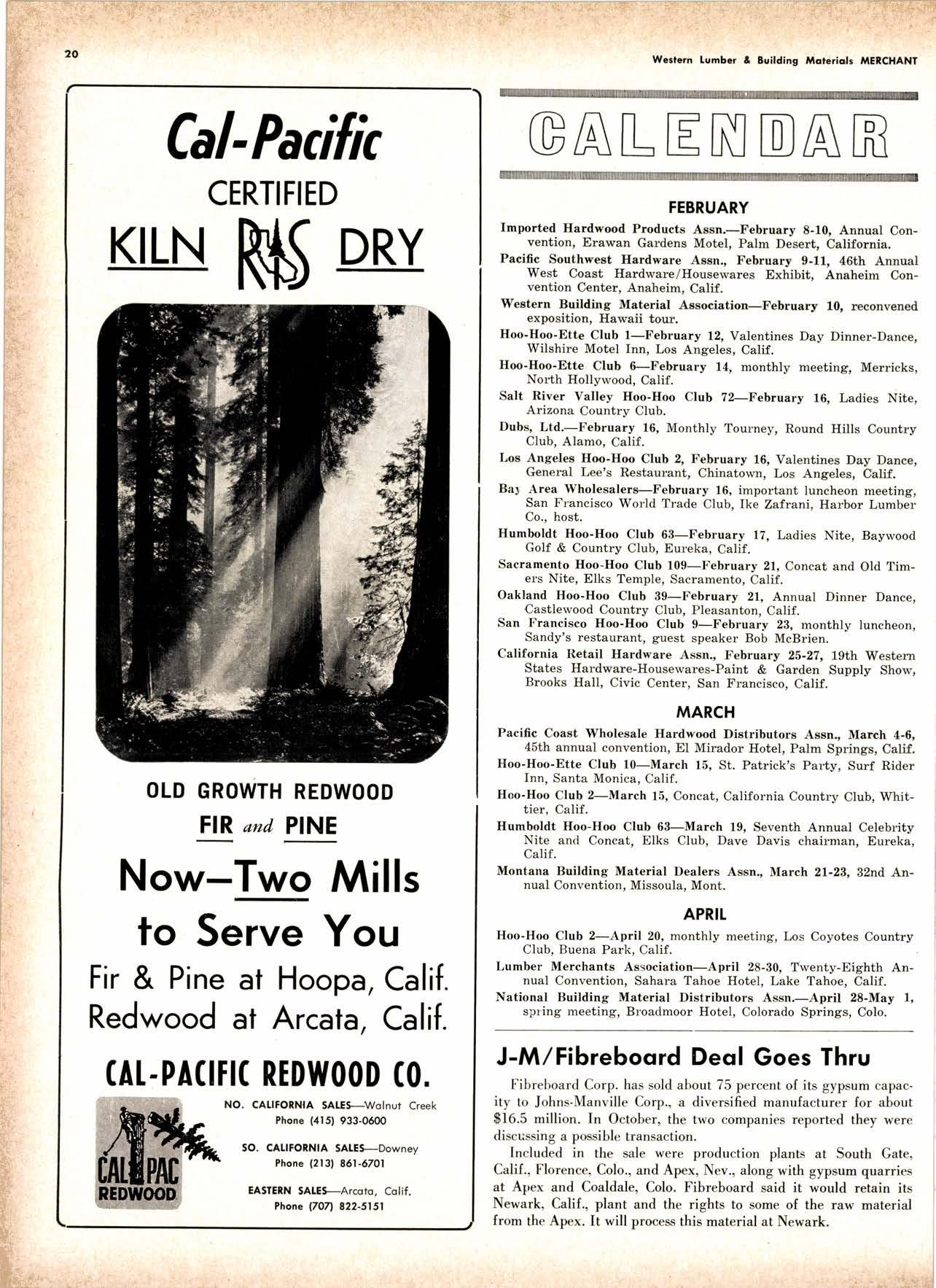 20

Western Lumber & Building Materials MERCHANT

Cal-Pacific

CERTIFIED

KILN RIS DRY

OLD GROWTH REDWOOD

FIR and PINE

Now—Two Mills to Serve You

Fir & Pine at Hoopa, Calif.
Redwood at Arcata, Calif.

CAL-PACIFIC REDWOOD CO.

CAL PAC REDWOOD

NO. CALIFORNIA SALES—Walnut Creek
Phone (415) 933-0600

SO. CALIFORNIA SALES—Downey
Phone (213) 861-6701

EASTERN SALES—Arcata, Calif.
Phone (707) 822-5151

CALENDAR

FEBRUARY

Imported Hardwood Products Assn.—February 8-10, Annual Convention, Erawan Gardens Motel, Palm Desert, California.

Pacific Southwest Hardware Assn., February 9-11, 46th Annual West Coast Hardware/Housewares Exhibit, Anaheim Convention Center, Anaheim, Calif.

Western Building Material Association—February 10, reconvened exposition, Hawaii tour.

Hoo-Hoo-Ette Club 1—February 12, Valentines Day Dinner-Dance, Wilshire Motel Inn, Los Angeles, Calif.

Hoo-Hoo-Ette Club 6—February 14, monthly meeting, Merricks, North Hollywood, Calif.

Salt River Valley Hoo-Hoo Club 72—February 16, Ladies Nite, Arizona Country Club.

Dubs, Ltd.—February 16, Monthly Tourney, Round Hills Country Club, Alamo, Calif.

Los Angeles Hoo-Hoo Club 2, February 16, Valentines Day Dance, General Lee's Restaurant, Chinatown, Los Angeles, Calif.

Bay Area Wholesalers—February 16, important luncheon meeting, San Francisco World Trade Club, Ike Zafrani, Harbor Lumber Co., host.

Humboldt Hoo-Hoo Club 63—February 17, Ladies Nite, Baywood Golf & Country Club, Eureka, Calif.

Sacramento Hoo-Hoo Club 109—February 21, Concat and Old Timers Nite, Elks Temple, Sacramento, Calif.

Oakland Hoo-Hoo Club 39—February 21, Annual Dinner Dance, Castlewood Country Club, Pleasanton, Calif.

San Francisco Hoo-Hoo Club 9—February 23, monthly luncheon, Sandy's restaurant, guest speaker Bob McBrien.

California Retail Hardware Assn., February 25-27, 19th Western States Hardware-Housewares-Paint & Garden Supply Show, Brooks Hall, Civic Center, San Francisco, Calif.

MARCH

Pacific Coast Wholesale Hardwood Distributors Assn., March 4-6, 45th annual convention, El Mirador Hotel, Palm Springs, Calif.

Hoo-Hoo-Ette Club 10—March 15, St. Patrick's Party, Surf Rider Inn, Santa Monica, Calif.

Hoo-Hoo Club 2—March 15, Concat, California Country Club, Whittier, Calif.

Humboldt Hoo-Hoo Club 63—March 19, Seventh Annual Celebrity Nite and Concat, Elks Club, Dave Davis chairman, Eureka, Calif.

Montana Building Material Dealers Assn., March 21-23, 32nd Annual Convention, Missoula, Mont.

APRIL

Hoo-Hoo Club 2—April 20, monthly meeting, Los Coyotes Country Club, Buena Park, Calif.

Lumber Merchants Association—April 28-30, Twenty-Eighth Annual Convention, Sahara Tahoe Hotel, Lake Tahoe, Calif.

National Building Material Distributors Assn.—April 28-May 1, spring meeting, Broadmoor Hotel, Colorado Springs, Colo.

J-M/Fibreboard Deal Goes Thru

Fibreboard Corp. has sold about 75 percent of its gypsum capacity to Johns-Manville Corp., a diversified manufacturer for about $16.5 million. In October, the two companies reported they were discussing a possible transaction.

Included in the sale were production plants at South Gate, Calif., Florence, Colo., and Apex, Nev., along with gypsum quarries at Apex and Coaldale, Colo. Fibreboard said it would retain its Newark, Calif., plant and the rights to some of the raw material from the Apex. It will process this material at Newark.